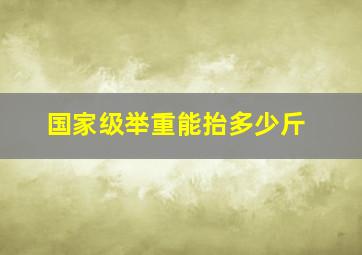 国家级举重能抬多少斤